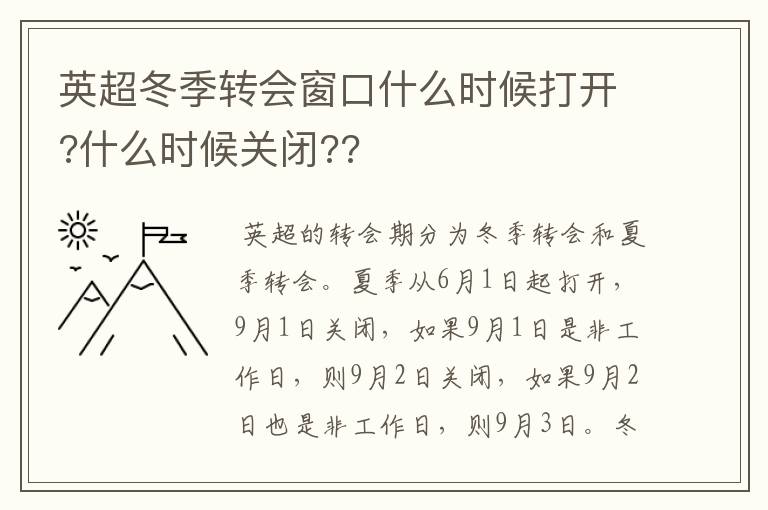 英超冬季转会窗口什么时候打开?什么时候关闭??

英超的转会期分为冬季转会和夏季转会。夏季从6月1日起打开，9月1日关闭，如果9月1日是非工作日，则9月2日关闭，如果9月2日也是非工作日，则9月3日。冬